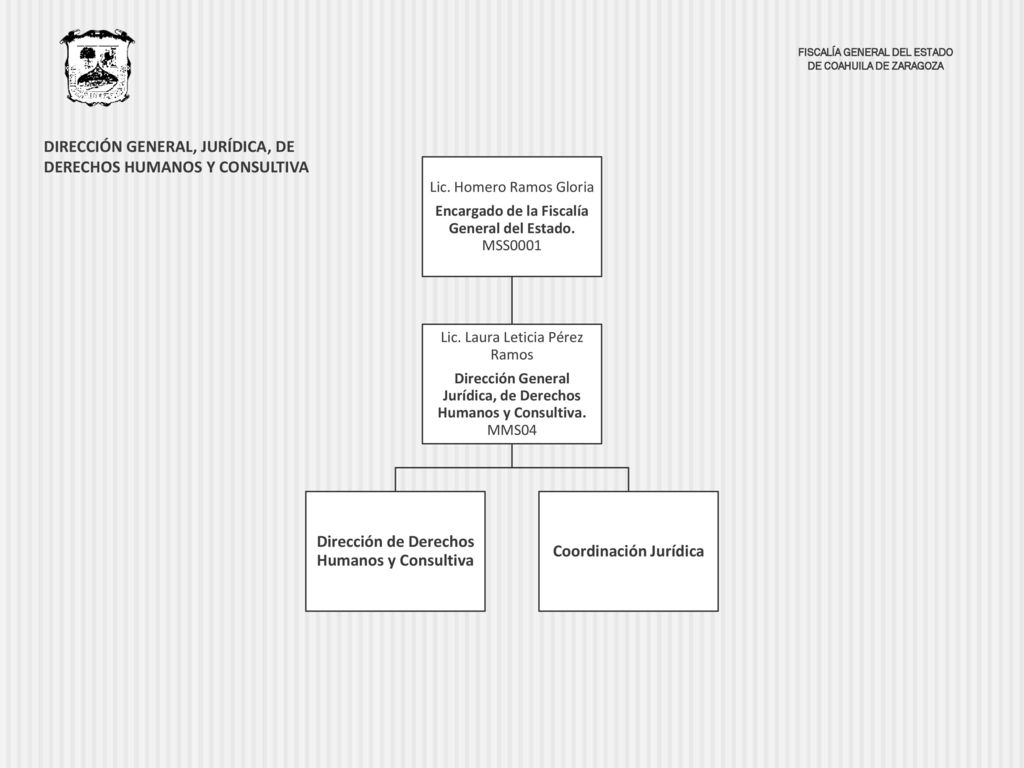 FISCALÍA GENERAL DEL ESTADO
DE COAHUILA DE ZARAGOZA

DIRECCIÓN GENERAL, JURÍDICA, DE DERECHOS HUMANOS Y CONSULTIVA

Lic. Homero Ramos Gloria
Encargado de la Fiscalía General del Estado.
MSS0001

Lic. Laura Leticia Pérez Ramos
Dirección General Jurídica, de Derechos Humanos y Consultiva.
MMS04

Dirección de Derechos Humanos y Consultiva

Coordinación Jurídica